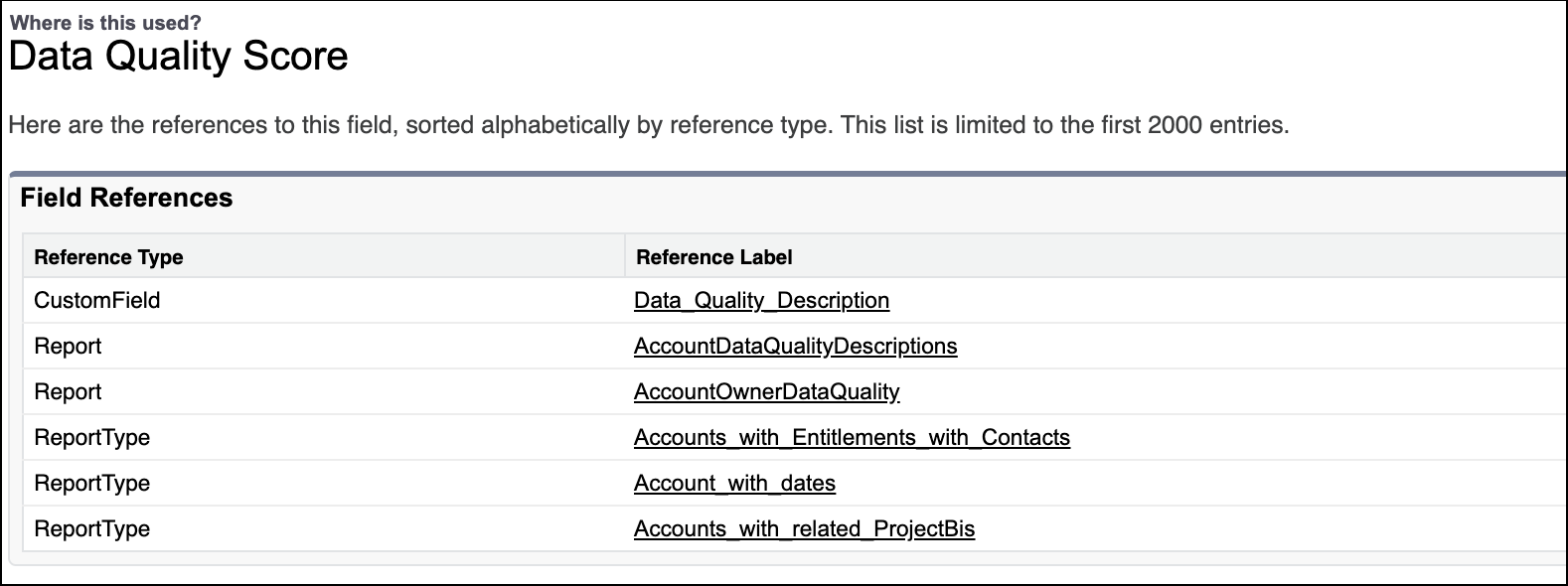 Where is this used?
Data Quality Score

Here are the references to this field, sorted alphabetically by reference type. This list is limited to the first 2000 entries.

Field References

| Reference Type | Reference Label |
|---|---|
| CustomField | Data_Quality_Description |
| Report | AccountDataQualityDescriptions |
| Report | AccountOwnerDataQuality |
| ReportType | Accounts_with_Entitlements_with_Contacts |
| ReportType | Account_with_dates |
| ReportType | Accounts_with_related_ProjectBis |